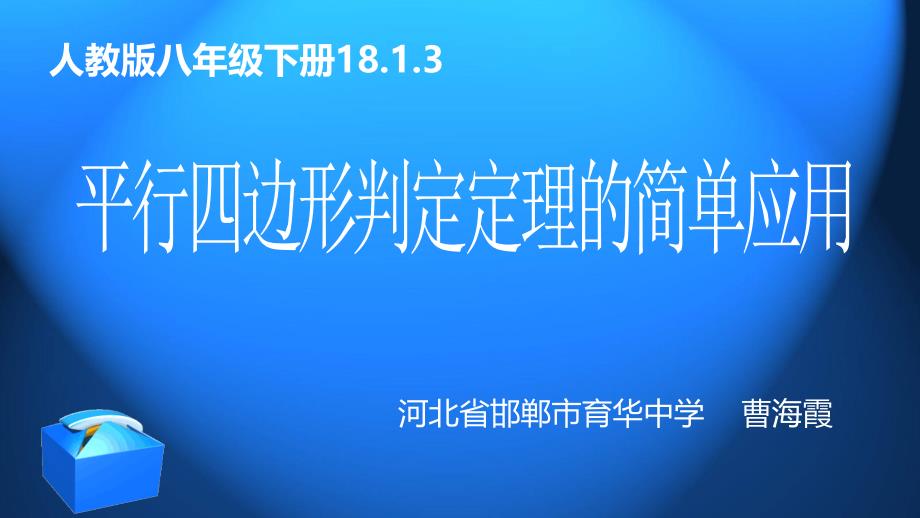 人教版八年级下册18.1.3

平行四边形判定定理的简单应用

河北省邯郸市育华中学 曹海霞